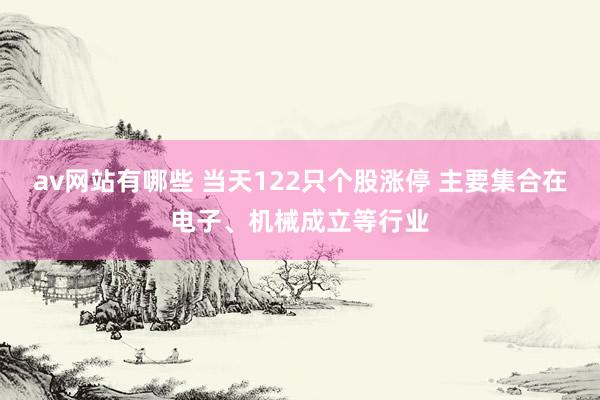 av网站有哪些 当天122只个股涨停 主要集合在电子、机械成立等行业